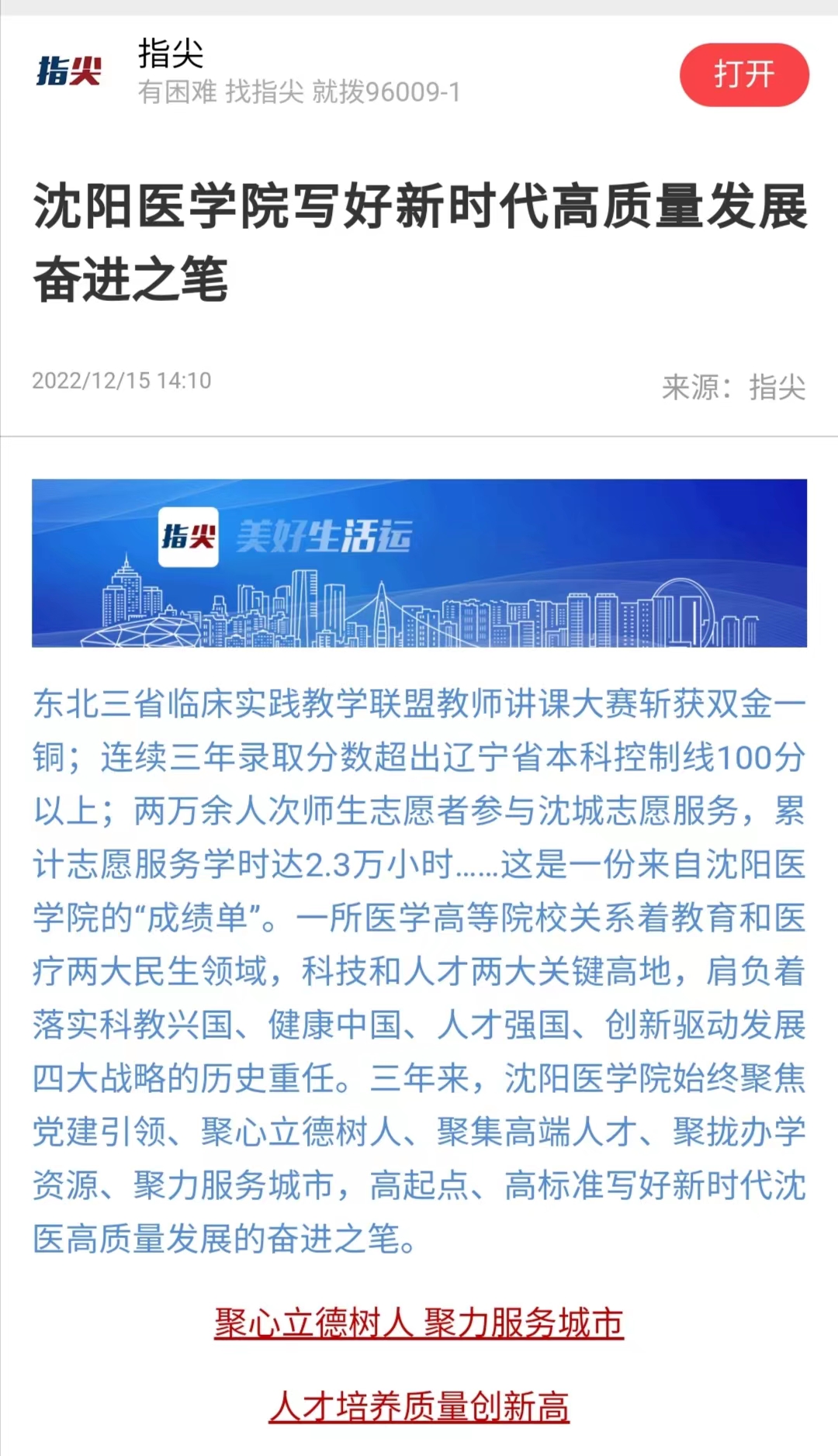 指尖

指尖
有困难 找指尖 就拨96009-1

打开

沈阳医学院写好新时代高质量发展奋进之笔

2022/12/15 14:10

来源：指尖

指尖 美好生活运

东北三省临床实践教学联盟教师讲课大赛斩获双金一铜；连续三年录取分数超出辽宁省本科控制线100分以上；两万余人次师生志愿者参与沈城志愿服务，累计志愿服务学时达2.3万小时……这是一份来自沈阳医学院的“成绩单”。一所医学高等院校关系着教育和医疗两大民生领域，科技和人才两大关键高地，肩负着落实科教兴国、健康中国、人才强国、创新驱动发展四大战略的历史重任。三年来，沈阳医学院始终聚焦党建引领、聚心立德树人、聚集高端人才、聚拢办学资源、聚力服务城市，高起点、高标准写好新时代沈医高质量发展的奋进之笔。

聚心立德树人 聚力服务城市

人才培养质量创新高